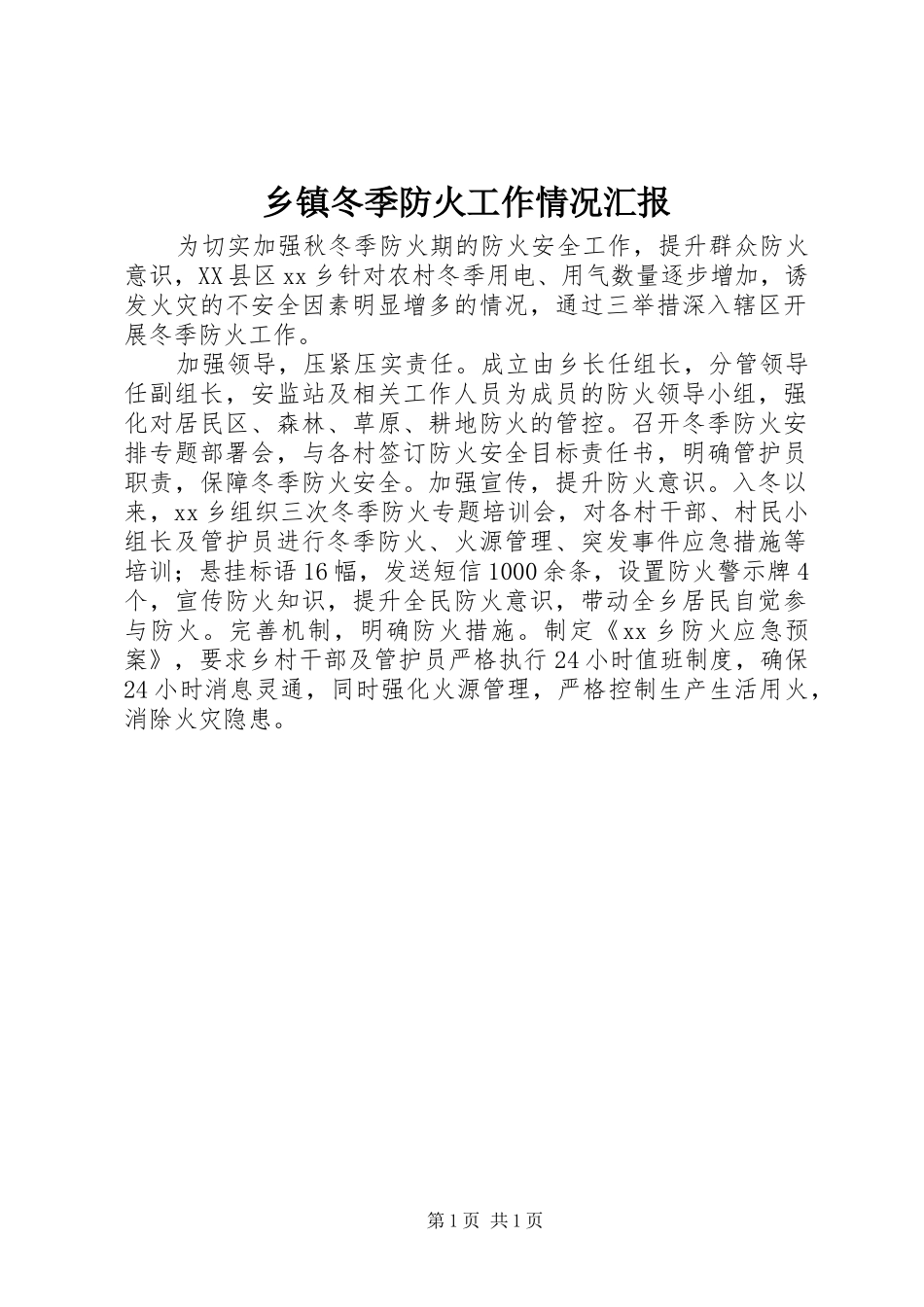 乡镇冬季防火工作情况汇报

为切实加强秋冬季防火期的防火安全工作，提升群众防火意识，XX县区xx乡针对农村冬季用电、用气数量逐步增加，诱发火灾的不安全因素明显增多的情况，通过三举措深入辖区开展冬季防火工作。

加强领导，压紧压实责任。成立由乡长任组长，分管领导任副组长，安监站及相关工作人员为成员的防火领导小组，强化对居民区、森林、草原、耕地防火的管控。召开冬季防火安排专题部署会，与各村签订防火安全目标责任书，明确管护员职责，保障冬季防火安全。加强宣传，提升防火意识。入冬以来，xx乡组织三次冬季防火专题培训会，对各村干部、村民小组长及管护员进行冬季防火、火源管理、突发事件应急措施等培训；悬挂标语16幅，发送短信1000余条，设置防火警示牌4个，宣传防火知识，提升全民防火意识，带动全乡居民自觉参与防火。完善机制，明确防火措施。制定《xx乡防火应急预案》，要求乡村干部及管护员严格执行24小时值班制度，确保24小时消息灵通，同时强化火源管理，严格控制生产生活用火，消除火灾隐患。

第1页 共1页